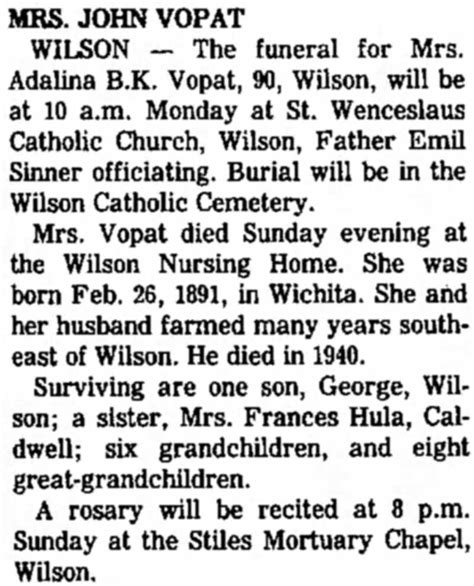 MRS. JOHN VOPAT

WILSON — The funeral for Mrs. Adalina B.K. Vopat, 90, Wilson, will be at 10 a.m. Monday at St. Wenceslaus Catholic Church, Wilson, Father Emil Sinner officiating. Burial will be in the Wilson Catholic Cemetery.

Mrs. Vopat died Sunday evening at the Wilson Nursing Home. She was born Feb. 26, 1891, in Wichita. She and her husband farmed many years southeast of Wilson. He died in 1940.

Surviving are one son, George, Wilson; a sister, Mrs. Frances Hula, Caldwell; six grandchildren, and eight great-grandchildren.

A rosary will be recited at 8 p.m. Sunday at the Stiles Mortuary Chapel, Wilson.